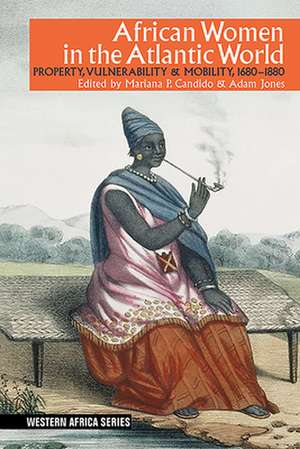 African Women in the Atlantic World

PROPERTY, VULNERABILITY & MOBILITY, 1680–1880

Edited by Mariana P. Candido & Adam Jones

WESTERN AFRICA SERIES